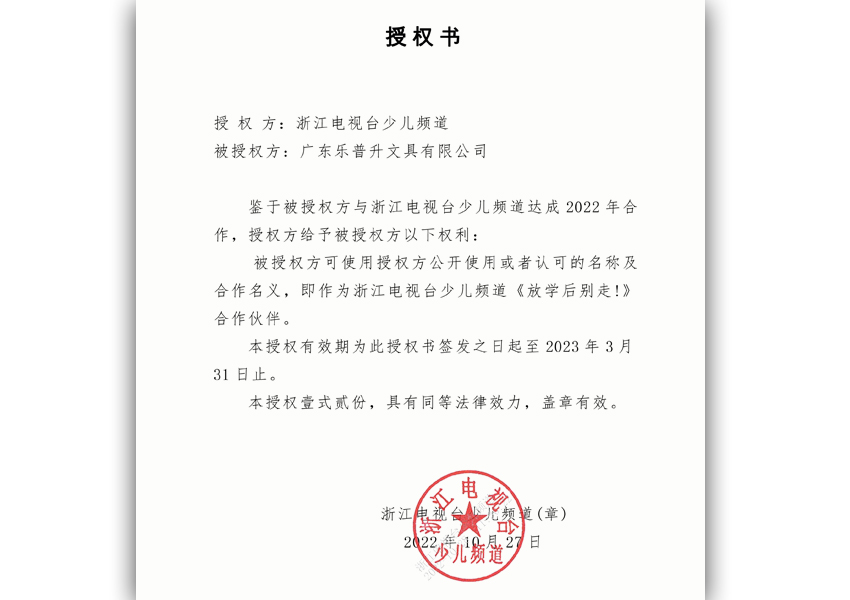 授权书

授 权 方：浙江电视台少儿频道
被授权方：广东乐普升文具有限公司

鉴于被授权方与浙江电视台少儿频道达成 2022 年合作，授权方给予被授权方以下权利：

被授权方可使用授权方公开使用或者认可的名称及合作名义，即作为浙江电视台少儿频道《放学后别走!》合作伙伴。

本授权有效期为此授权书签发之日起至 2023 年 3 月 31 日止。

本授权壹式贰份，具有同等法律效力，盖章有效。

浙江电视台少儿频道（章）
2022 年 10 月 27 日

浙江电视台
少儿频道